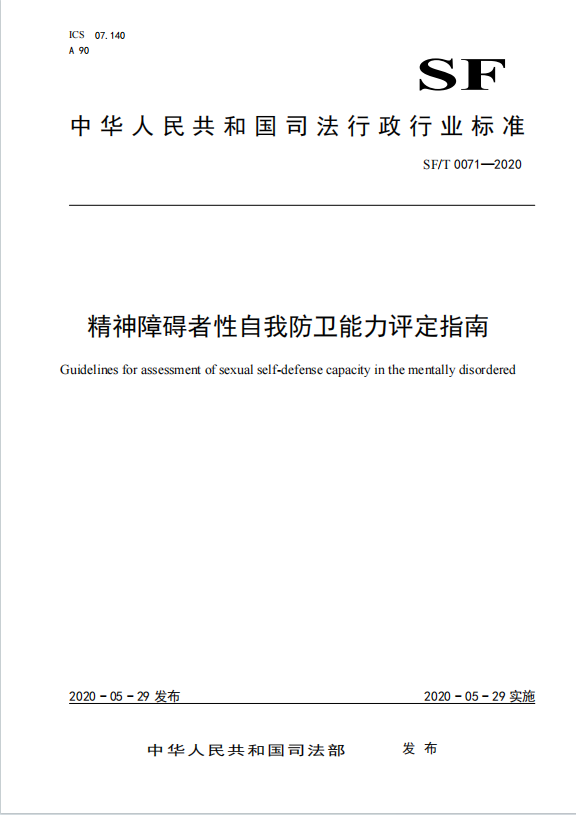 ICS 07.140
A 90

SF

中华人民共和国司法行政行业标准

SF/T 0071—2020

精神障碍者性自我防卫能力评定指南

Guidelines for assessment of sexual self-defense capacity in the mentally disordered

2020 - 05 - 29 发布

2020 - 05 - 29 实施

中华人民共和国司法部 发布